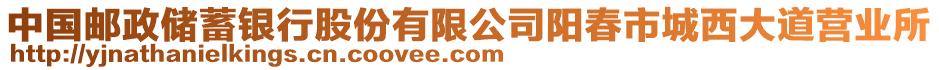 中国邮政储蓄银行股份有限公司阳春市城西大道营业所
http://yjnathanielkings.cn.coovee.com